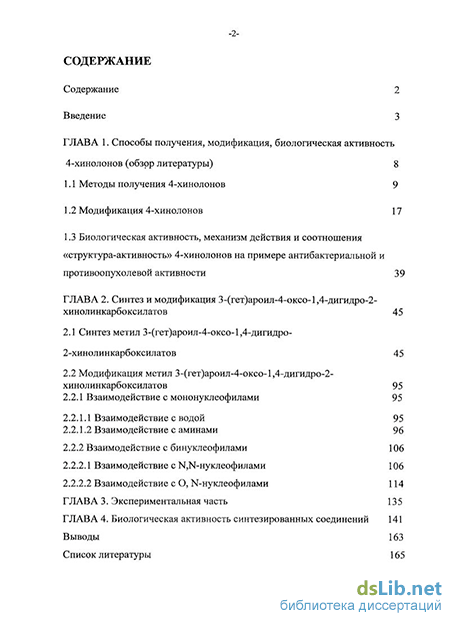 -2-

СОДЕРЖАНИЕ

Содержание 2

Введение 3

ГЛАВА 1. Способы получения, модификация, биологическая активность 4-хинолонов (обзор литературы) 8

1.1 Методы получения 4-хинолонов 9

1.2 Модификация 4-хинолонов 17

1.3 Биологическая активность, механизм действия и соотношения «структура-активность» 4-хинолонов на примере антибактериальной и противоопухолевой активности 39

ГЛАВА 2. Синтез и модификация 3-(гет)ароил-4-оксо-1,4-дигидро-2-хинолинкарбоксилатов 45

2.1 Синтез метил 3-(гет)ароил-4-оксо-1,4-дигидро-2-хинолинкарбоксилатов 45

2.2 Модификация метил 3-(гет)ароил-4-оксо-1,4-дигидро-2-хинолинкарбоксилатов 95

2.2.1 Взаимодействие с мононуклеофилами 95

2.2.1.1 Взаимодействие с водой 95

2.2.1.2 Взаимодействие с аминами 96

2.2.2 Взаимодействие с бинуклеофилами 106

2.2.2.1 Взаимодействие с N,N-нуклеофилами 106

2.2.2.2 Взаимодействие с O, N-нуклеофилами 114

ГЛАВА 3. Экспериментальная часть 135

ГЛАВА 4. Биологическая активность синтезированных соединений 141

Выводы 163

Список литературы 165

dsLib.net
библиотека диссертаций